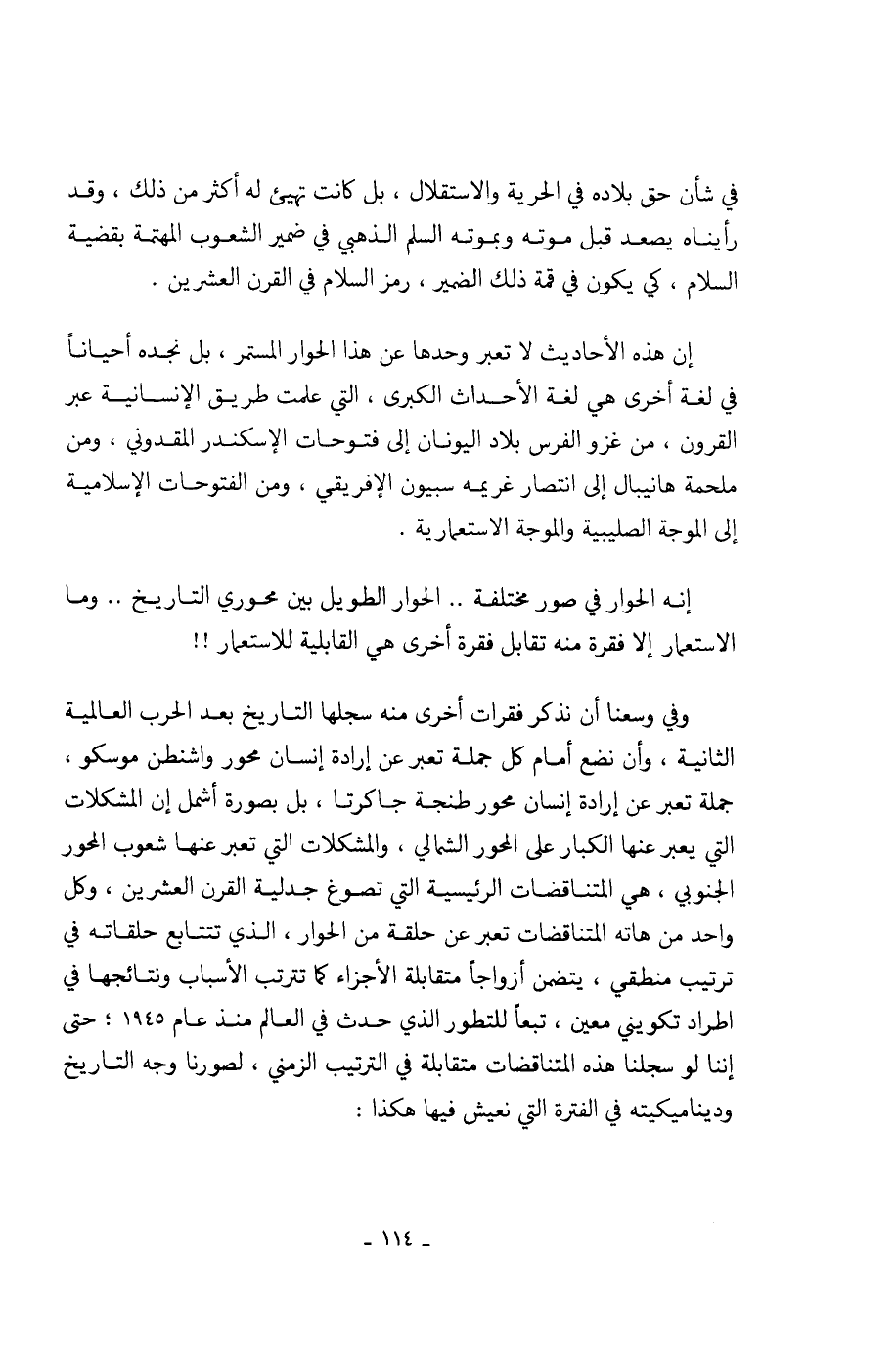 في شأن حق بلاده في الحرية والاستقلال ، بل كانت تهيئ له أكثر من ذلك ، وقد رأيناه يصعد قبل موته وبموته السلم الذهبي في ضمير الشعوب المهتمة بقضية السلام ، كي يكون في قمة ذلك الضمير ، رمز السلام في القرن العشرين .

إن هذه الأحاديث لا تعبر وحدها عن هذا الحوار المستمر ، بل نجده أحياناً في لغة أخرى هي لغة الأحداث الكبرى ، التي علمت طريق الإنسانية عبر القرون ، من غزو الفرس بلاد اليونان إلى فتوحات الإسكندر المقدوني ، ومن ملحمة هانيبال إلى انتصار غريمه سبيون الإفريقي ، ومن الفتوحات الإسلامية إلى الموجة الصليبية والموجة الاستعمارية .

إنه الحوار في صور مختلفة .. الحوار الطويل بين محوري التاريخ .. وما الاستعمار إلا فقرة منه تقابل فقرة أخرى هي القابلية للاستعمار !!

وفي وسعنا أن نذكر فقرات أخرى منه سجلها التاريخ بعد الحرب العالمية الثانية ، وأن نضع أمام كل جملة تعبر عن إرادة إنسان محور واشنطن موسكو ، جملة تعبر عن إرادة إنسان محور طنجة جاكرتا ، بل بصورة أشمل إن المشكلات التي يعبر عنها الكبار على المحور الشمالي ، والمشكلات التي تعبر عنها شعوب المحور الجنوبي ، هي المتناقضات الرئيسية التي تصوغ جدلية القرن العشرين ، وكل واحد من هاته المتناقضات تعبر عن حلقة من الحوار ، الذي تتتابع حلقاته في ترتيب منطقي ، يتضمن أزواجاً متقابلة الأجزاء كما تترتب الأسباب ونتائجها في اطراد تكويني معين ، تبعاً للتطور الذي حدث في العالم منذ عام ١٩٤٥ ؛ حتى إننا لو سجلنا هذه المتناقضات متقابلة في الترتيب الزمني ، لصورنا وجه التاريخ وديناميكيته في الفترة التي نعيش فيها هكذا :

- ١١٤ -